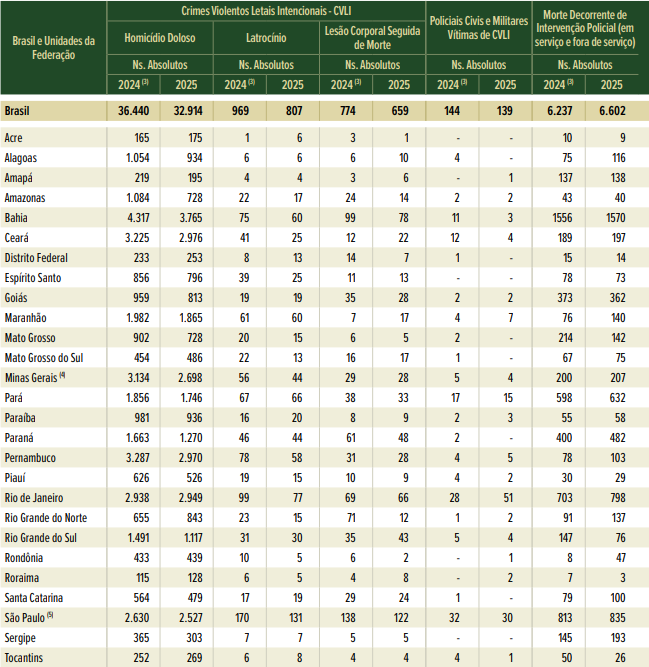 | Brasil e Unidades da Federação | Crimes Violentos Letais Intencionais - CVLI | | | | | | Policiais Civis e Militares Vítimas de CVLI | | Morte Decorrente de Intervenção Policial (em serviço e fora de serviço) | |
|---|---|---|---|---|---|---|---|---|---|---|
| | Homicídio Doloso | | Latrocínio | | Lesão Corporal Seguida de Morte | | | | | |
| | Ns. Absolutos | | Ns. Absolutos | | Ns. Absolutos | | Ns. Absolutos | | Ns. Absolutos | |
| | 2024 $^{(3)}$ | 2025 | 2024 $^{(3)}$ | 2025 | 2024 $^{(3)}$ | 2025 | 2024 $^{(3)}$ | 2025 | 2024 $^{(3)}$ | 2025 |
| Brasil | 36.440 | 32.914 | 969 | 807 | 774 | 659 | 144 | 139 | 6.237 | 6.602 |
| Acre | 165 | 175 | 1 | 6 | 3 | 1 | - | - | 10 | 9 |
| Alagoas | 1.054 | 934 | 6 | 6 | 6 | 10 | 4 | - | 75 | 116 |
| Amapá | 219 | 195 | 4 | 4 | 3 | 6 | - | 1 | 137 | 138 |
| Amazonas | 1.084 | 728 | 22 | 17 | 24 | 14 | 2 | 2 | 43 | 40 |
| Bahia | 4.317 | 3.765 | 75 | 60 | 99 | 78 | 11 | 3 | 1556 | 1570 |
| Ceará | 3.225 | 2.976 | 41 | 25 | 12 | 22 | 12 | 4 | 189 | 197 |
| Distrito Federal | 233 | 253 | 8 | 13 | 14 | 7 | 1 | - | 15 | 14 |
| Espírito Santo | 856 | 796 | 39 | 25 | 11 | 13 | - | - | 78 | 73 |
| Goiás | 959 | 813 | 19 | 19 | 35 | 28 | 2 | 2 | 373 | 362 |
| Maranhão | 1.982 | 1.865 | 61 | 60 | 7 | 17 | 4 | 7 | 76 | 140 |
| Mato Grosso | 902 | 728 | 20 | 15 | 6 | 5 | 2 | - | 214 | 142 |
| Mato Grosso do Sul | 454 | 486 | 22 | 13 | 16 | 17 | 1 | - | 67 | 75 |
| Minas Gerais $^{(4)}$ | 3.134 | 2.698 | 56 | 44 | 29 | 28 | 5 | 4 | 200 | 207 |
| Pará | 1.856 | 1.746 | 67 | 66 | 38 | 33 | 17 | 15 | 598 | 632 |
| Paraíba | 981 | 936 | 16 | 20 | 8 | 9 | 2 | 3 | 55 | 58 |
| Paraná | 1.663 | 1.270 | 46 | 44 | 61 | 48 | 2 | - | 400 | 482 |
| Pernambuco | 3.287 | 2.970 | 78 | 58 | 31 | 28 | 4 | 5 | 78 | 103 |
| Piauí | 626 | 526 | 19 | 15 | 10 | 9 | 4 | 2 | 30 | 29 |
| Rio de Janeiro | 2.938 | 2.949 | 99 | 77 | 69 | 66 | 28 | 51 | 703 | 798 |
| Rio Grande do Norte | 655 | 843 | 23 | 15 | 71 | 12 | 1 | 2 | 91 | 137 |
| Rio Grande do Sul | 1.491 | 1.117 | 31 | 30 | 35 | 43 | 5 | 4 | 147 | 76 |
| Rondônia | 433 | 439 | 10 | 5 | 6 | 2 | - | 1 | 8 | 47 |
| Roraima | 115 | 128 | 6 | 5 | 4 | 8 | - | 2 | 7 | 3 |
| Santa Catarina | 564 | 479 | 17 | 19 | 29 | 24 | 1 | - | 79 | 100 |
| São Paulo $^{(5)}$ | 2.630 | 2.527 | 170 | 131 | 138 | 122 | 32 | 30 | 813 | 835 |
| Sergipe | 365 | 303 | 7 | 7 | 5 | 5 | - | - | 145 | 193 |
| Tocantins | 252 | 269 | 6 | 8 | 4 | 4 | 4 | 1 | 50 | 26 |